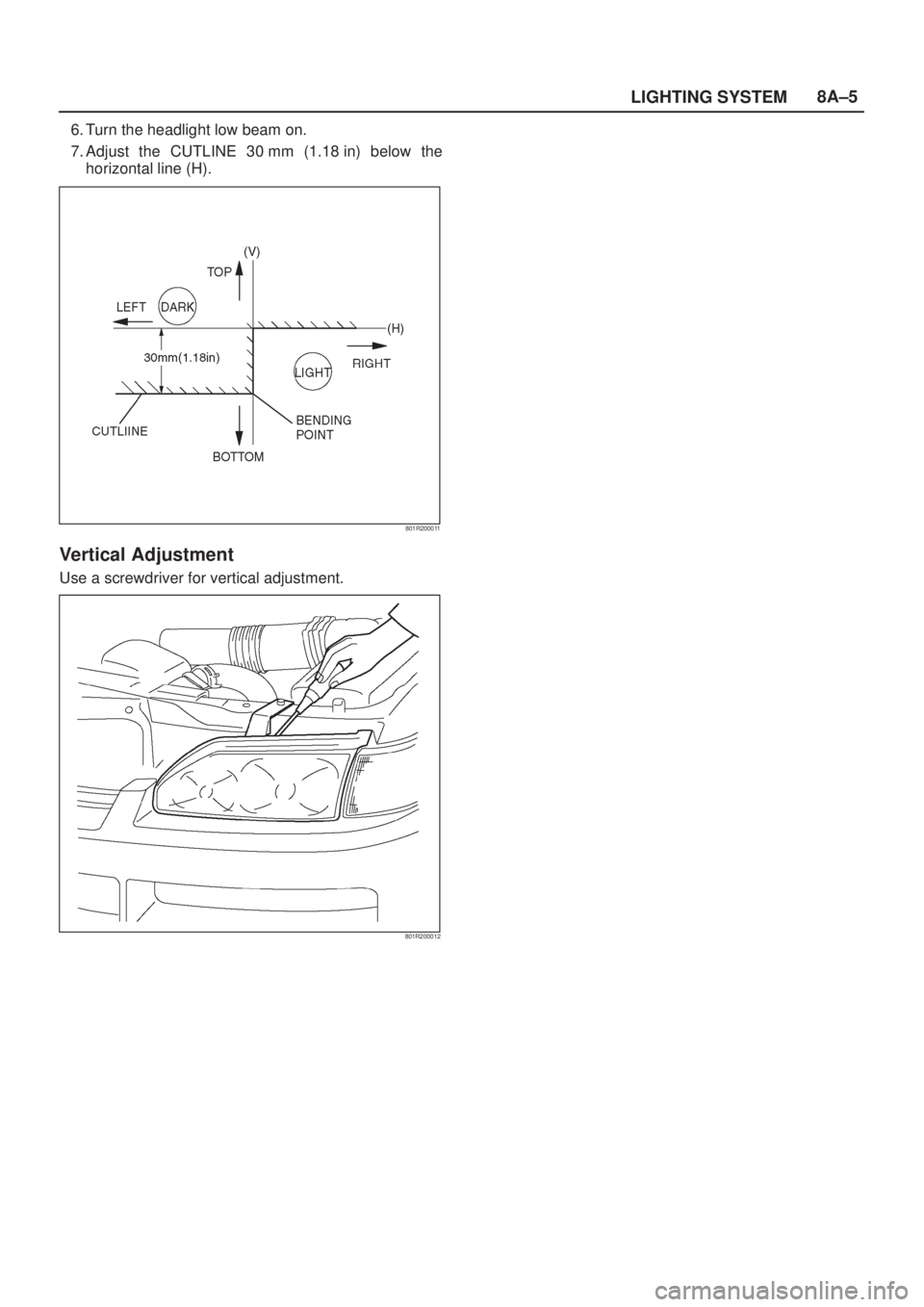 LIGHTING SYSTEM 8A–5

6. Turn the headlight low beam on.

7. Adjust the CUTLINE 30 mm (1.18 in) below the horizontal line (H).

(V)
TOP
LEFT
DARK
(H)
30mm(1.18in)
LIGHT
RIGHT
CUTLIINE
BENDING POINT
BOTTOM

801R200011

Vertical Adjustment

Use a screwdriver for vertical adjustment.

801R200012

carmanualsonline.info